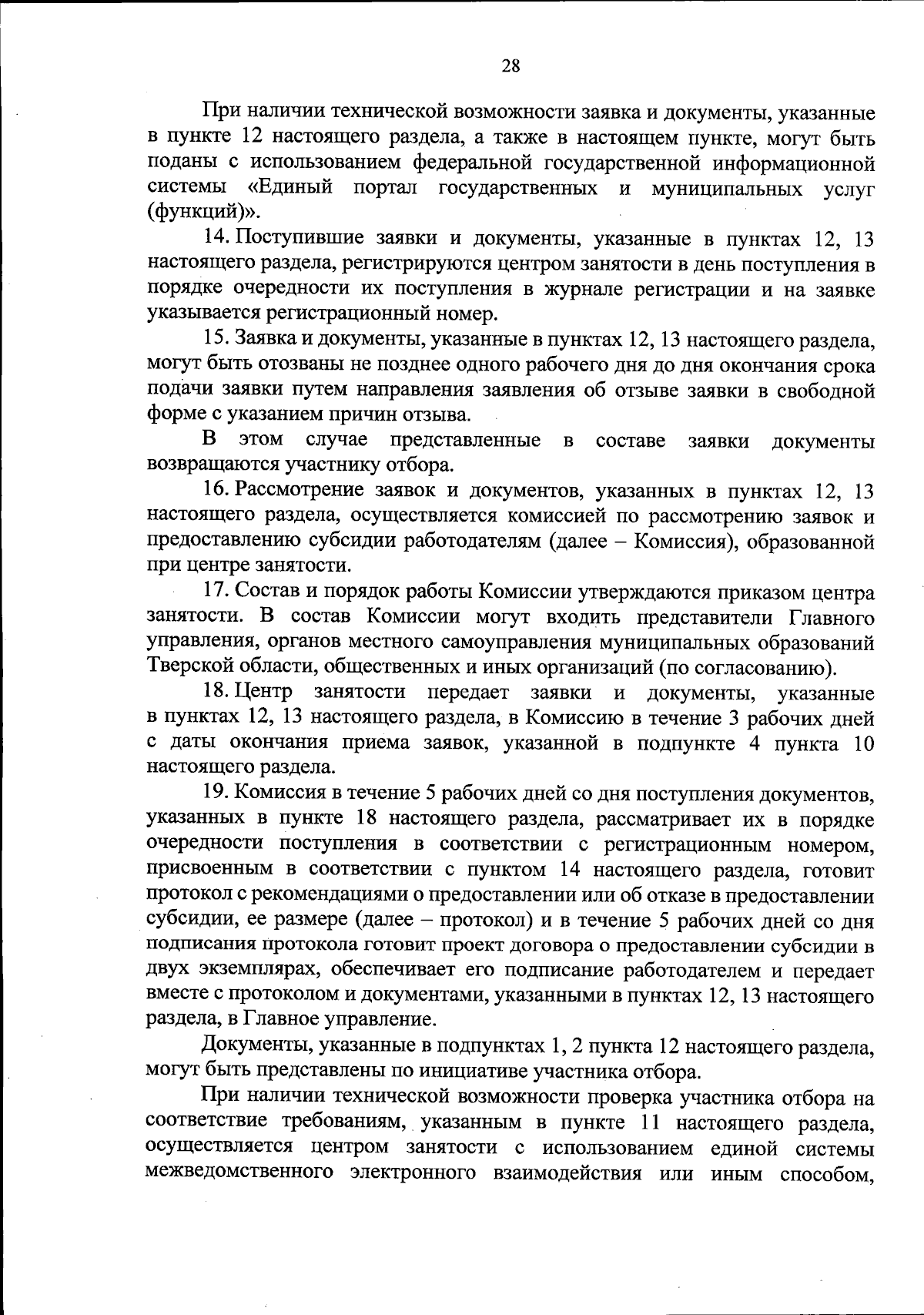 28

При наличии технической возможности заявка и документы, указанные в пункте 12 настоящего раздела, а также в настоящем пункте, могут быть поданы с использованием федеральной государственной информационной системы «Единый портал государственных и муниципальных услуг (функций)».

14. Поступившие заявки и документы, указанные в пунктах 12, 13 настоящего раздела, регистрируются центром занятости в день поступления в порядке очередности их поступления в журнале регистрации и на заявке указывается регистрационный номер.

15. Заявка и документы, указанные в пунктах 12, 13 настоящего раздела, могут быть отозваны не позднее одного рабочего дня до дня окончания срока подачи заявки путем направления заявления об отзыве заявки в свободной форме с указанием причин отзыва.

В этом случае представленные в составе заявки документы возвращаются участнику отбора.

16. Рассмотрение заявок и документов, указанных в пунктах 12, 13 настоящего раздела, осуществляется комиссией по рассмотрению заявок и предоставлению субсидии работодателям (далее – Комиссия), образованной при центре занятости.

17. Состав и порядок работы Комиссии утверждаются приказом центра занятости. В состав Комиссии могут входить представители Главного управления, органов местного самоуправления муниципальных образований Тверской области, общественных и иных организаций (по согласованию).

18. Центр занятости передает заявки и документы, указанные в пунктах 12, 13 настоящего раздела, в Комиссию в течение 3 рабочих дней с даты окончания приема заявок, указанной в подпункте 4 пункта 10 настоящего раздела.

19. Комиссия в течение 5 рабочих дней со дня поступления документов, указанных в пункте 18 настоящего раздела, рассматривает их в порядке очередности поступления в соответствии с регистрационным номером, присвоенным в соответствии с пунктом 14 настоящего раздела, готовит протокол с рекомендациями о предоставлении или об отказе в предоставлении субсидии, ее размере (далее – протокол) и в течение 5 рабочих дней со дня подписания протокола готовит проект договора о предоставлении субсидии в двух экземплярах, обеспечивает его подписание работодателем и передает вместе с протоколом и документами, указанными в пунктах 12, 13 настоящего раздела, в Главное управление.

Документы, указанные в подпунктах 1, 2 пункта 12 настоящего раздела, могут быть представлены по инициативе участника отбора.

При наличии технической возможности проверка участника отбора на соответствие требованиям, указанным в пункте 11 настоящего раздела, осуществляется центром занятости с использованием единой системы межведомственного электронного взаимодействия или иным способом,